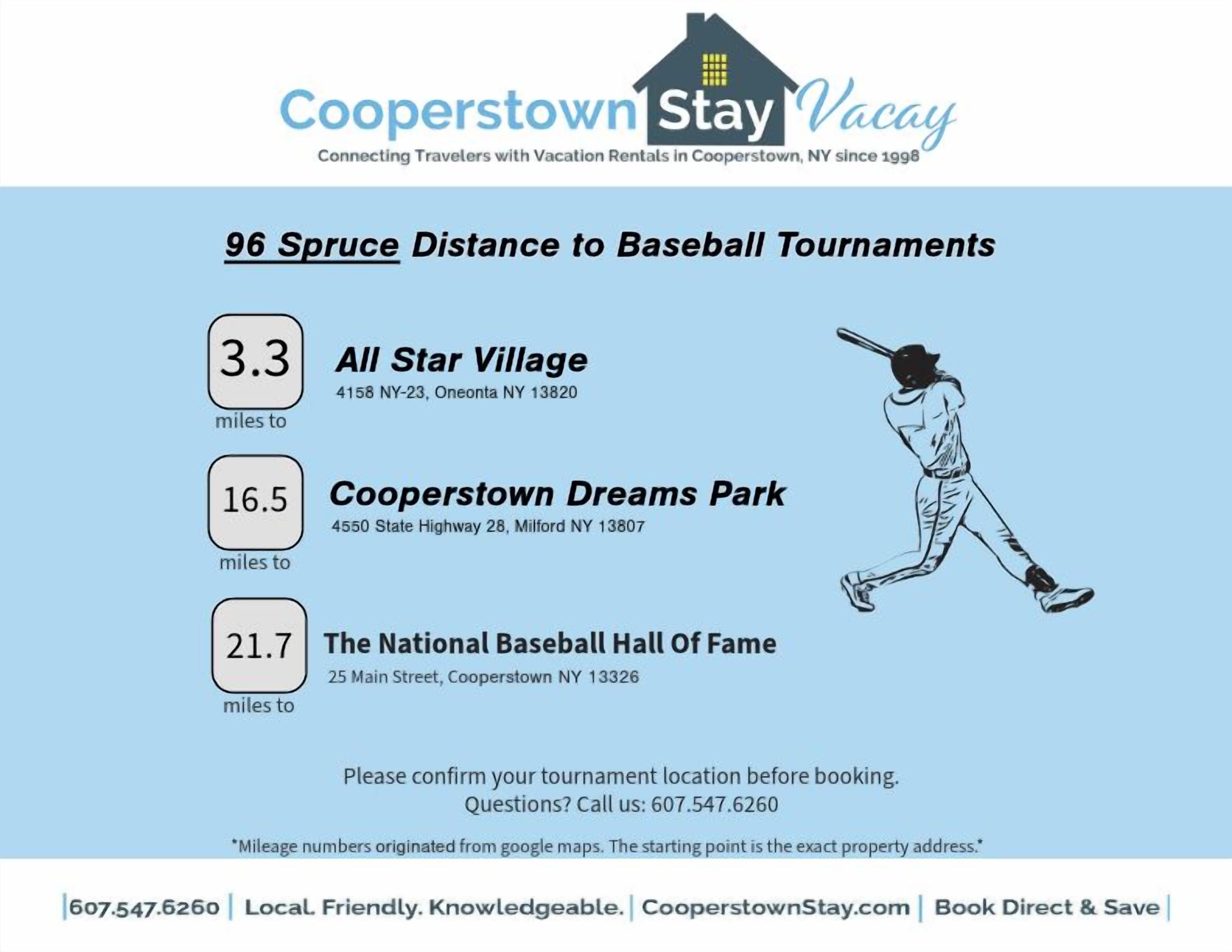 Cooperstown Stay Vacay
Connecting Travelers with Vacation Rentals in Cooperstown, NY since 1998

96 Spruce Distance to Baseball Tournaments

3.3
miles to
All Star Village
4158 NY-23, Oneonta NY 13820

16.5
miles to
Cooperstown Dreams Park
4550 State Highway 28, Milford NY 13807

21.7
miles to
The National Baseball Hall Of Fame
25 Main Street, Cooperstown NY 13326

Please confirm your tournament location before booking.
Questions? Call us: 607.547.6260

*Mileage numbers originated from google maps. The starting point is the exact property address.*

|607.547.6260 | Local. Friendly. Knowledgeable. | CooperstownStay.com | Book Direct & Save |